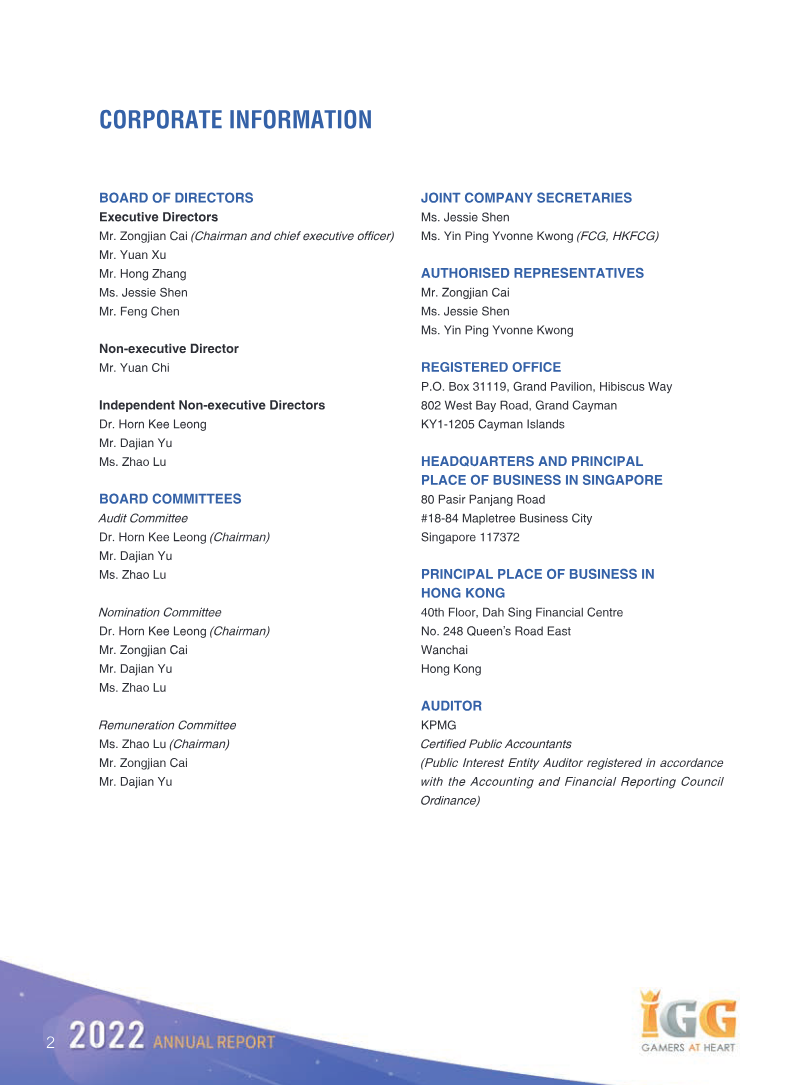 CORPORATE INFORMATION

BOARD OF DIRECTORS

Executive Directors
Mr. Zongjian Cai (Chairman and chief executive officer)
Mr. Yuan Xu
Mr. Hong Zhang
Ms. Jessie Shen
Mr. Feng Chen

Non-executive Director
Mr. Yuan Chi

Independent Non-executive Directors
Dr. Horn Kee Leong
Mr. Dajian Yu
Ms. Zhao Lu

BOARD COMMITTEES

Audit Committee
Dr. Horn Kee Leong (Chairman)
Mr. Dajian Yu
Ms. Zhao Lu

Nomination Committee
Dr. Horn Kee Leong (Chairman)
Mr. Zongjian Cai
Mr. Dajian Yu
Ms. Zhao Lu

Remuneration Committee
Ms. Zhao Lu (Chairman)
Mr. Zongjian Cai
Mr. Dajian Yu

JOINT COMPANY SECRETARIES
Ms. Jessie Shen
Ms. Yin Ping Yvonne Kwong (FCG, HKFCG)

AUTHORISED REPRESENTATIVES
Mr. Zongjian Cai
Ms. Jessie Shen
Ms. Yin Ping Yvonne Kwong

REGISTERED OFFICE
P.O. Box 31119, Grand Pavilion, Hibiscus Way
802 West Bay Road, Grand Cayman
KY1-1205 Cayman Islands

HEADQUARTERS AND PRINCIPAL PLACE OF BUSINESS IN SINGAPORE
80 Pasir Panjang Road
#18-84 Mapletree Business City
Singapore 117372

PRINCIPAL PLACE OF BUSINESS IN HONG KONG
40th Floor, Dah Sing Financial Centre
No. 248 Queen's Road East
Wanchai
Hong Kong

AUDITOR
KPMG
Certified Public Accountants
(Public Interest Entity Auditor registered in accordance with the Accounting and Financial Reporting Council Ordinance)

2 2022 ANNUAL REPORT

IGG
GAMERS AT HEART